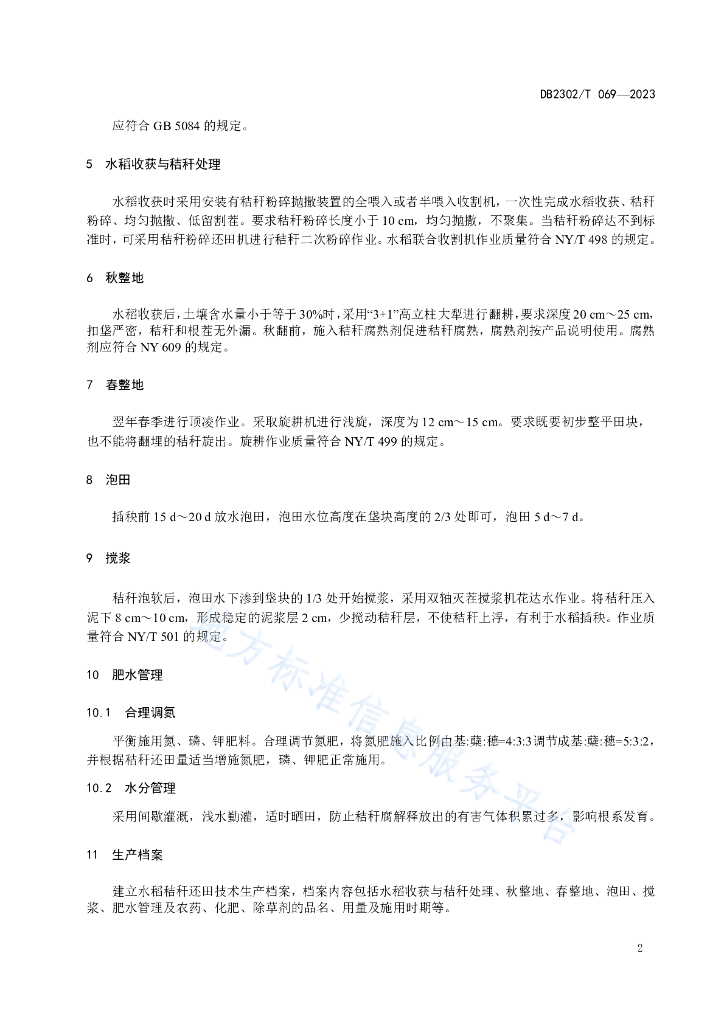 DB2302/T 069—2023

应符合 GB 5084 的规定。

5 水稻收获与秸秆处理

水稻收获时采用安装有秸秆粉碎抛撒装置的全喂入或者半喂入收割机，一次性完成水稻收获、秸秆粉碎、均匀抛撒、低留割茬。要求秸秆粉碎长度小于 10 cm，均匀抛撒，不聚集。当秸秆粉碎达不到标准时，可采用秸秆粉碎还田机进行秸秆二次粉碎作业。水稻联合收割机作业质量符合 NY/T 498 的规定。

6 秋整地

水稻收获后，土壤含水量小于等于 30%时，采用“3+1”高立柱大犁进行翻耕，要求深度 20 cm～25 cm，扣垡严密，秸秆和根茬无外漏。秋翻前，施入秸秆腐熟剂促进秸秆腐熟，腐熟剂按产品说明使用。腐熟剂应符合 NY 609 的规定。

7 春整地

翌年春季进行顶凌作业。采取旋耕机进行浅旋，深度为 12 cm～15 cm。要求既要初步整平田块，也不能将翻埋的秸秆旋出。旋耕作业质量符合 NY/T 499 的规定。

8 泡田

插秧前 15 d～20 d 放水泡田，泡田水位高度在垡块高度的 2/3 处即可，泡田 5 d～7 d。

9 搅浆

秸秆泡软后，泡田水下渗到垡块的 1/3 处开始搅浆，采用双轴灭茬搅浆机花达水作业。将秸秆压入泥下 8 cm～10 cm，形成稳定的泥浆层 2 cm，少搅动秸秆层，不使秸秆上浮，有利于水稻插秧。作业质量符合 NY/T 501 的规定。

10 肥水管理

10.1 合理调氮

平衡施用氮、磷、钾肥料。合理调节氮肥，将氮肥施入比例由基:蘖:穗=4:3:3 调节成基:蘖:穗=5:3:2，并根据秸秆还田量适当增施氮肥，磷、钾肥正常施用。

10.2 水分管理

采用间歇灌溉，浅水勤灌，适时晒田，防止秸秆腐解释放出的有害气体积累过多，影响根系发育。

11 生产档案

建立水稻秸秆还田技术生产档案，档案内容包括水稻收获与秸秆处理、秋整地、春整地、泡田、搅浆、肥水管理及农药、化肥、除草剂的品名、用量及施用时期等。

地方标准信息服务平台

2